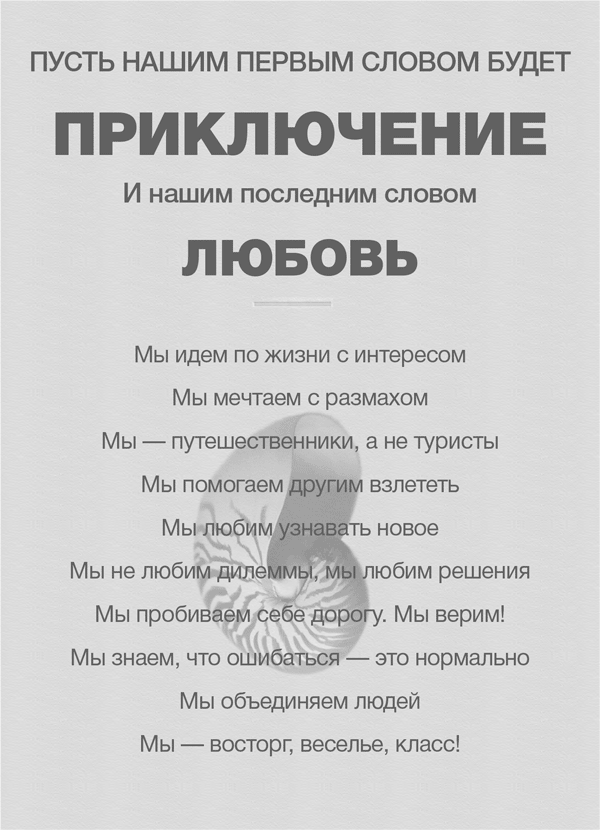 ПУСТЬ НАШИМ ПЕРВЫМ СЛОВОМ БУДЕТ

ПРИКЛЮЧЕНИЕ

И нашим последним словом

ЛЮБОВЬ

Мы идем по жизни с интересом

Мы мечтаем с размахом

Мы — путешественники, а не туристы

Мы помогаем другим взлететь

Мы любим узнавать новое

Мы не любим дилеммы, мы любим решения

Мы пробиваем себе дорогу. Мы верим!

Мы знаем, что ошибаться — это нормально

Мы объединяем людей

Мы — восторг, веселье, класс!